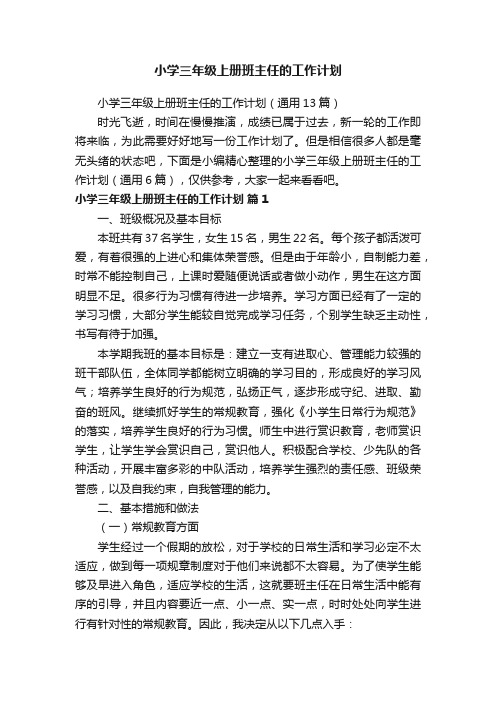 小学三年级上册班主任的工作计划

小学三年级上册班主任的工作计划（通用13篇）

时光飞逝，时间在慢慢推演，成绩已属于过去，新一轮的工作即将来临，为此需要好好地写一份工作计划了。但是相信很多人都是毫无头绪的状态吧，下面是小编精心整理的小学三年级上册班主任的工作计划（通用6篇），仅供参考，大家一起来看看吧。

小学三年级上册班主任的工作计划 篇1

一、班级概况及基本目标

本班共有37名学生，女生15名，男生22名。每个孩子都活泼可爱，有着很强的上进心和集体荣誉感。但是由于年龄小，自制能力差，时常不能控制自己，上课时爱随便说话或者做小动作，男生在这方面明显不足。很多行为习惯有待进一步培养。学习方面已经有了一定的学习习惯，大部分学生能较自觉完成学习任务，个别学生缺乏主动性，书写有待于加强。

本学期我班的基本目标是：建立一支有进取心、管理能力较强的班干部队伍，全体同学都能树立明确的学习目的，形成良好的学习风气；培养学生良好的行为规范，弘扬正气，逐步形成守纪、进取、勤奋的班风。继续抓好学生的常规教育，强化《小学生日常行为规范》的落实，培养学生良好的行为习惯。师生中进行赏识教育，老师赏识学生，让学生学会赏识自己，赏识他人。积极配合学校、少先队的各种活动，开展丰富多彩的中队活动，培养学生强烈的责任感、班级荣誉感，以及自我约束，自我管理的能力。

二、基本措施和做法

（一）常规教育方面

学生经过一个假期的放松，对于学校的日常生活和学习必定不太适应，做到每一项规章制度对于他们来说都不太容易。为了使学生能够及早进入角色，适应学校的生活，这就要班主任在日常生活中能有序的引导，并且内容要近一点、小一点、实一点，时时处处向学生进行有针对性的常规教育。因此，我决定从以下几点入手：